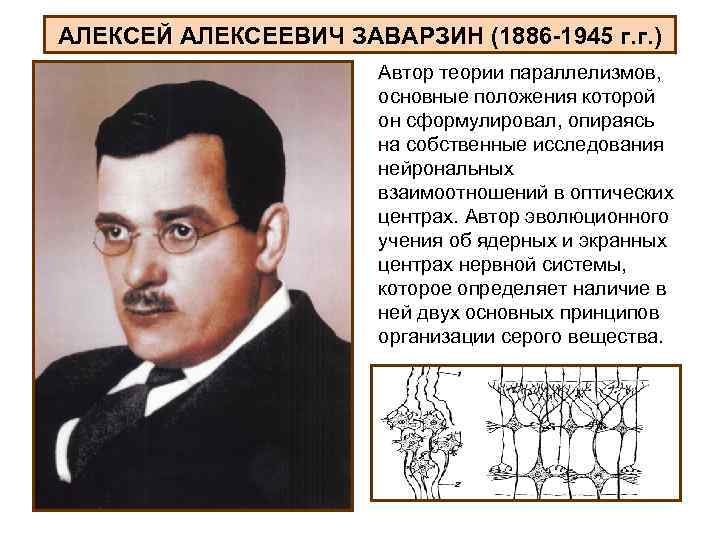 АЛЕКСЕЙ АЛЕКСЕЕВИЧ ЗАВАРЗИН (1886-1945 г.г.)

Автор теории параллелизмов, основные положения которой он сформулировал, опираясь на собственные исследования нейрональных взаимоотношений в оптических центрах. Автор эволюционного учения об ядерных и экранных центрах нервной системы, которое определяет наличие в ней двух основных принципов организации серого вещества.

1

2